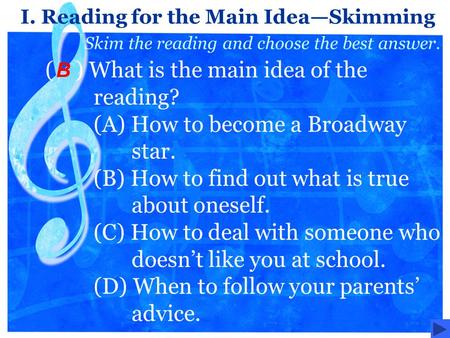 I. Reading for the Main Idea—Skimming

Skim the reading and choose the best answer.

( B ) What is the main idea of the reading?
(A) How to become a Broadway star.
(B) How to find out what is true about oneself.
(C) How to deal with someone who doesn't like you at school.
(D) When to follow your parents' advice.